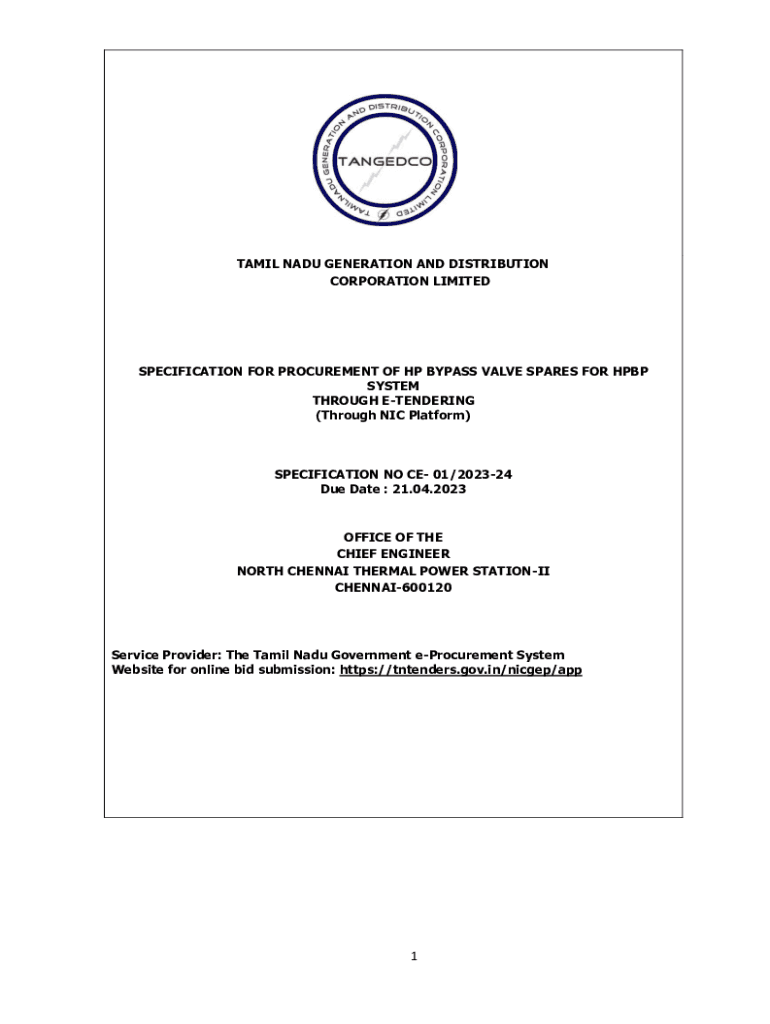 TAMILNADU GENERATION AND DISTRIBUTION CORPORATION LIMITED

TANGEDCO

TAMIL NADU GENERATION AND DISTRIBUTION CORPORATION LIMITED

SPECIFICATION FOR PROCUREMENT OF HP BYPASS VALVE SPARES FOR HPBP SYSTEM
THROUGH E-TENDERING
(Through NIC Platform)

SPECIFICATION NO CE- 01/2023-24
Due Date : 21.04.2023

OFFICE OF THE
CHIEF ENGINEER
NORTH CHENNAI THERMAL POWER STATION-II
CHENNAI-600120

Service Provider: The Tamil Nadu Government e-Procurement System
Website for online bid submission: https://tntenders.gov.in/nicgep/app

1